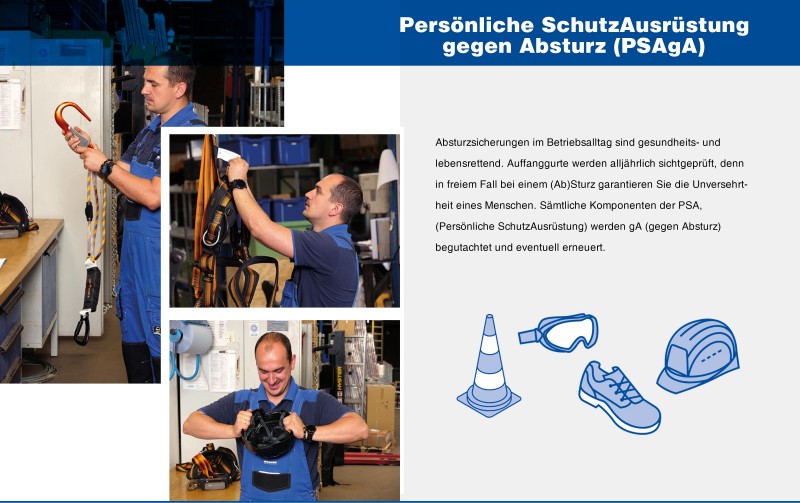 Persönliche SchutzAusrüstung gegen Absturz (PSAgA)

Absturzsicherungen im Betriebsalltag sind gesundheits- und lebensrettend. Auffanggurte werden alljährlich sichtgeprüft, denn in freiem Fall bei einem (Ab)Sturz garantieren Sie die Unversehrtheit eines Menschen. Sämtliche Komponenten der PSA, (Persönliche SchutzAusrüstung) werden gA (gegen Absturz) begutachtet und eventuell erneuert.